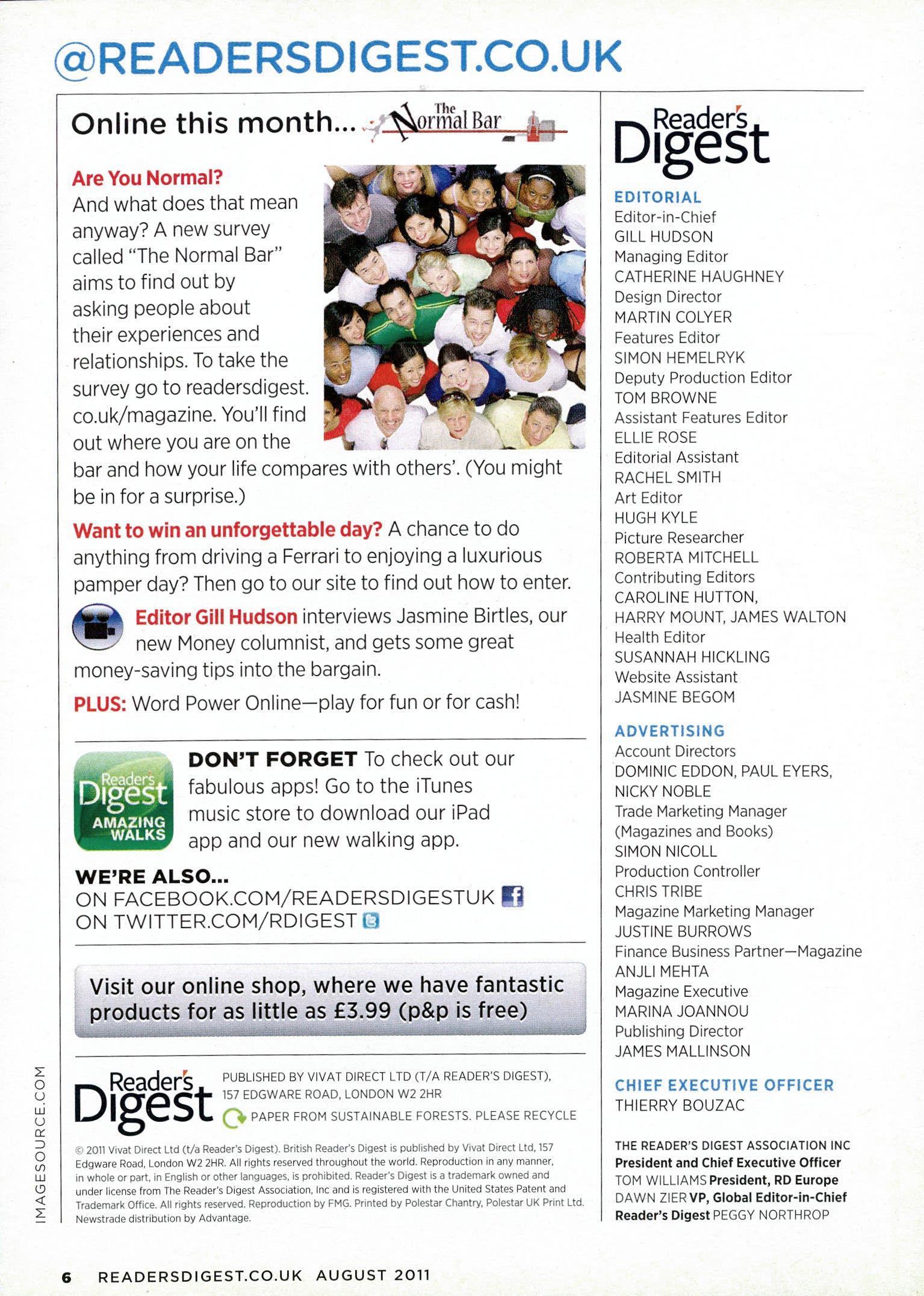 @READERSDIGEST.CO.UK

Online this month... The Normal Bar

Are You Normal?
And what does that mean anyway? A new survey called "The Normal Bar" aims to find out by asking people about their experiences and relationships. To take the survey go to readersdigest.co.uk/magazine. You'll find out where you are on the bar and how your life compares with others'. (You might be in for a surprise.)

Want to win an unforgettable day? A chance to do anything from driving a Ferrari to enjoying a luxurious pamper day? Then go to our site to find out how to enter.

Editor Gill Hudson interviews Jasmine Birtles, our new Money columnist, and gets some great money-saving tips into the bargain.

PLUS: Word Power Online—play for fun or for cash!

Reader's Digest AMAZING WALKS

DON'T FORGET To check out our fabulous apps! Go to the iTunes music store to download our iPad app and our new walking app.

WE'RE ALSO...
ON FACEBOOK.COM/READERSDIGESTUK
ON TWITTER.COM/RDIGEST

Visit our online shop, where we have fantastic products for as little as £3.99 (p&p is free)

Reader's Digest
PUBLISHED BY VIVAT DIRECT LTD (T/A READER'S DIGEST), 157 EDGWARE ROAD, LONDON W2 2HR
PAPER FROM SUSTAINABLE FORESTS. PLEASE RECYCLE

© 2011 Vivat Direct Ltd (t/a Reader's Digest). British Reader's Digest is published by Vivat Direct Ltd, 157 Edgware Road, London W2 2HR. All rights reserved throughout the world. Reproduction in any manner, in whole or part, in English or other languages, is prohibited. Reader's Digest is a trademark owned and under license from The Reader's Digest Association, Inc and is registered with the United States Patent and Trademark Office. All rights reserved. Reproduction by FMG. Printed by Polestar Chantry, Polestar UK Print Ltd. Newstrade distribution by Advantage.

IMAGESOURCE.COM

Reader's Digest

EDITORIAL
Editor-in-Chief
GILL HUDSON
Managing Editor
CATHERINE HAUGHNEY
Design Director
MARTIN COLYER
Features Editor
SIMON HEMELRYK
Deputy Production Editor
TOM BROWNE
Assistant Features Editor
ELLIE ROSE
Editorial Assistant
RACHEL SMITH
Art Editor
HUGH KYLE
Picture Researcher
ROBERTA MITCHELL
Contributing Editors
CAROLINE HUTTON, HARRY MOUNT, JAMES WALTON
Health Editor
SUSANNAH HICKLING
Website Assistant
JASMINE BEGOM

ADVERTISING
Account Directors
DOMINIC EDDON, PAUL EYERS, NICKY NOBLE
Trade Marketing Manager (Magazines and Books)
SIMON NICOLL
Production Controller
CHRIS TRIBE
Magazine Marketing Manager
JUSTINE BURROWS
Finance Business Partner—Magazine
ANJLI MEHTA
Magazine Executive
MARINA JOANNOU
Publishing Director
JAMES MALLINSON

CHIEF EXECUTIVE OFFICER
THIERRY BOUZAC

THE READER'S DIGEST ASSOCIATION INC
President and Chief Executive Officer TOM WILLIAMS President, RD Europe DAWN ZIER VP, Global Editor-in-Chief Reader's Digest PEGGY NORTHROP

6 READERSDIGEST.CO.UK AUGUST 2011